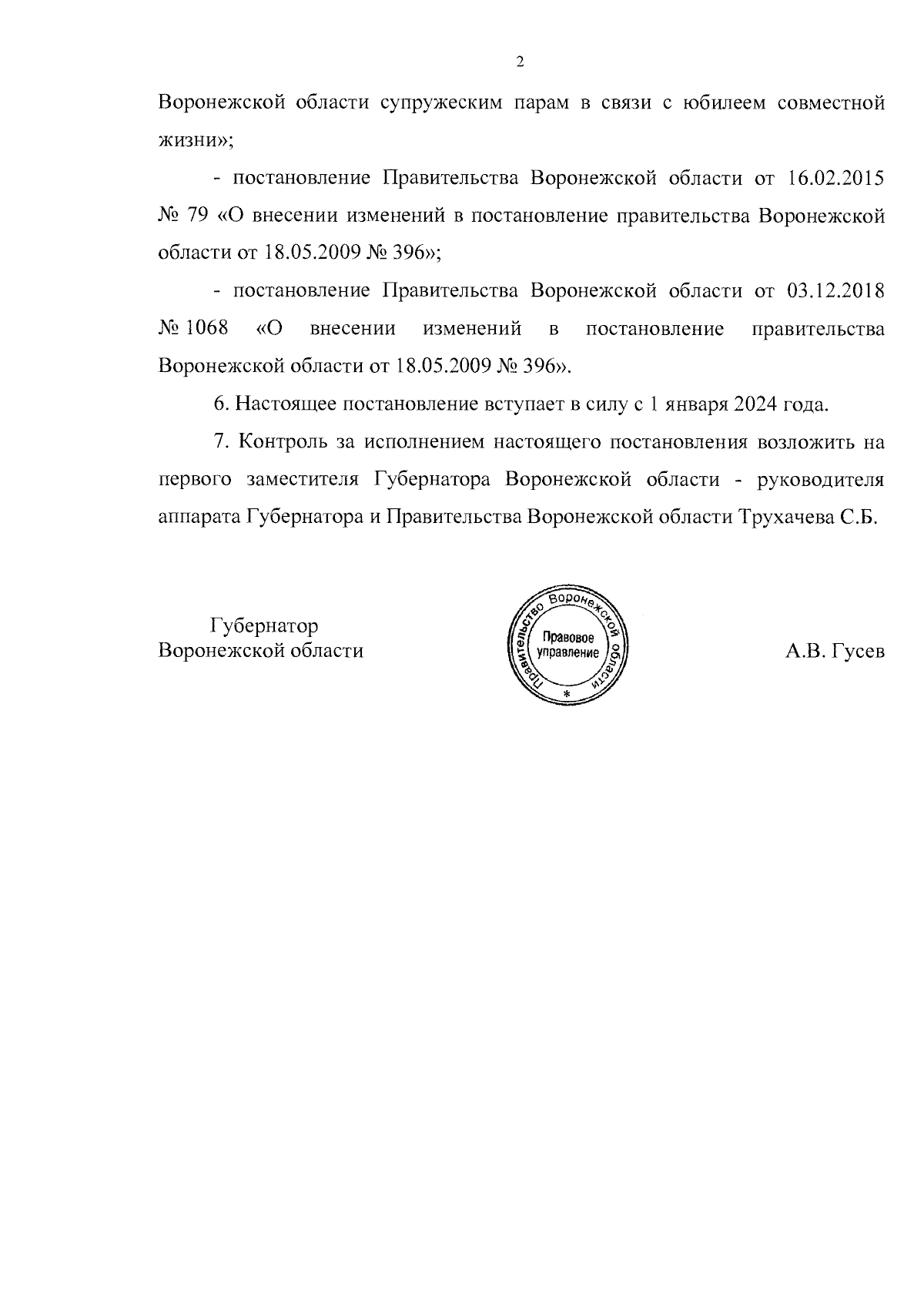 2

Воронежской области супружеским парам в связи с юбилеем совместной жизни»;

- постановление Правительства Воронежской области от 16.02.2015 № 79 «О внесении изменений в постановление правительства Воронежской области от 18.05.2009 № 396»;

- постановление Правительства Воронежской области от 03.12.2018 № 1068 «О внесении изменений в постановление правительства Воронежской области от 18.05.2009 № 396».

6. Настоящее постановление вступает в силу с 1 января 2024 года.

7. Контроль за исполнением настоящего постановления возложить на первого заместителя Губернатора Воронежской области - руководителя аппарата Губернатора и Правительства Воронежской области Трухачева С.Б.

Губернатор
Воронежской области

Правительство Воронежской области
Правовое управление
*

А.В. Гусев